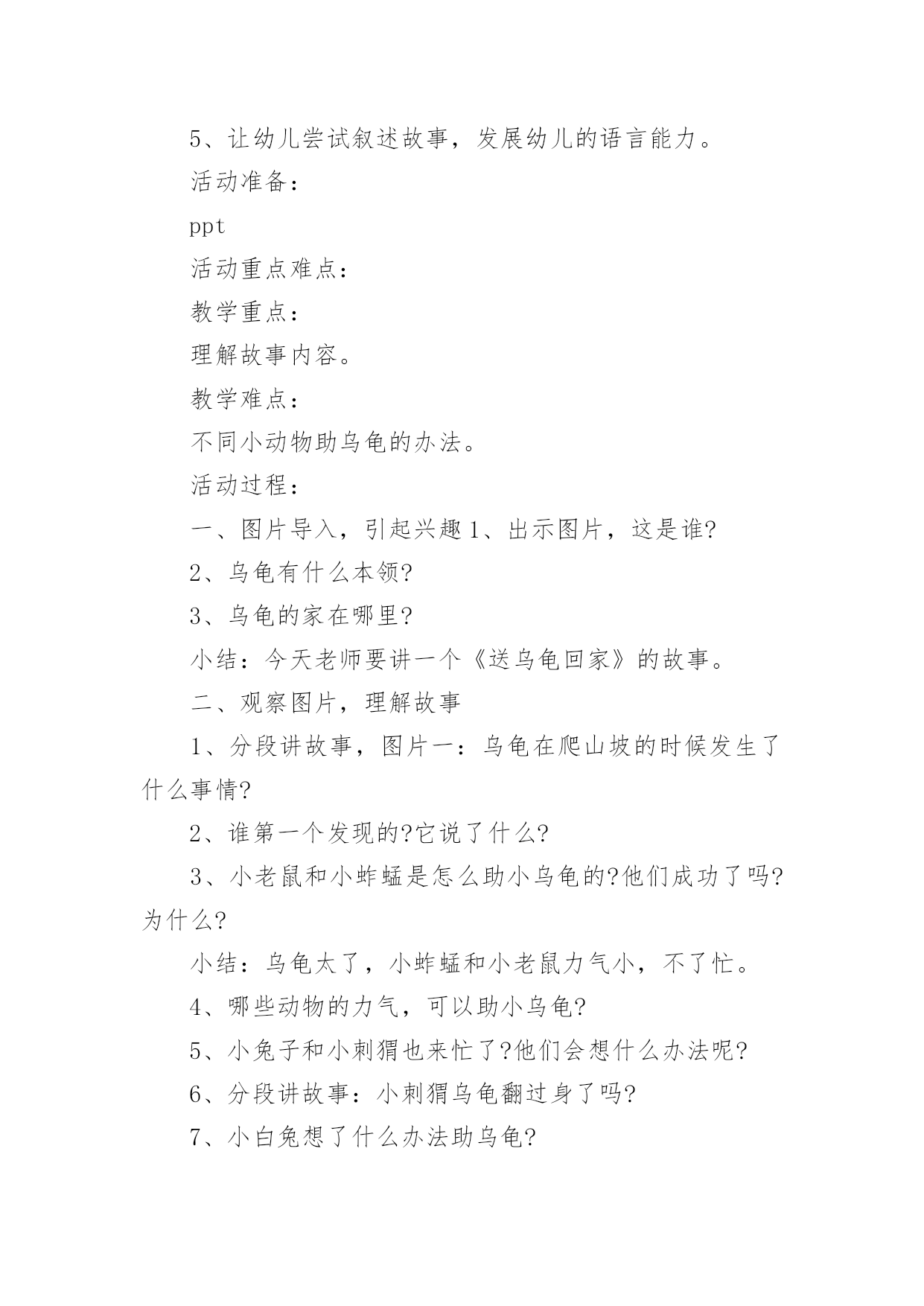 5、让幼儿尝试叙述故事，发展幼儿的语言能力。

活动准备：

ppt

活动重点难点：

教学重点：

理解故事内容。

教学难点：

不同小动物助乌龟的办法。

活动过程：

一、图片导入，引起兴趣 1、出示图片，这是谁?

2、乌龟有什么本领?

3、乌龟的家在哪里?

小结：今天老师要讲一个《送乌龟回家》的故事。

二、观察图片，理解故事

1、分段讲故事，图片一：乌龟在爬山坡的时候发生了什么事情?

2、谁第一个发现的?它说了什么?

3、小老鼠和小蚱蜢是怎么助小乌龟的?他们成功了吗?为什么?

小结：乌龟太了，小蚱蜢和小老鼠力气小，不了忙。

4、哪些动物的力气，可以助小乌龟?

5、小兔子和小刺猬也来忙了?他们会想什么办法呢?

6、分段讲故事：小刺猬乌龟翻过身了吗?

7、小白兔想了什么办法助乌龟?